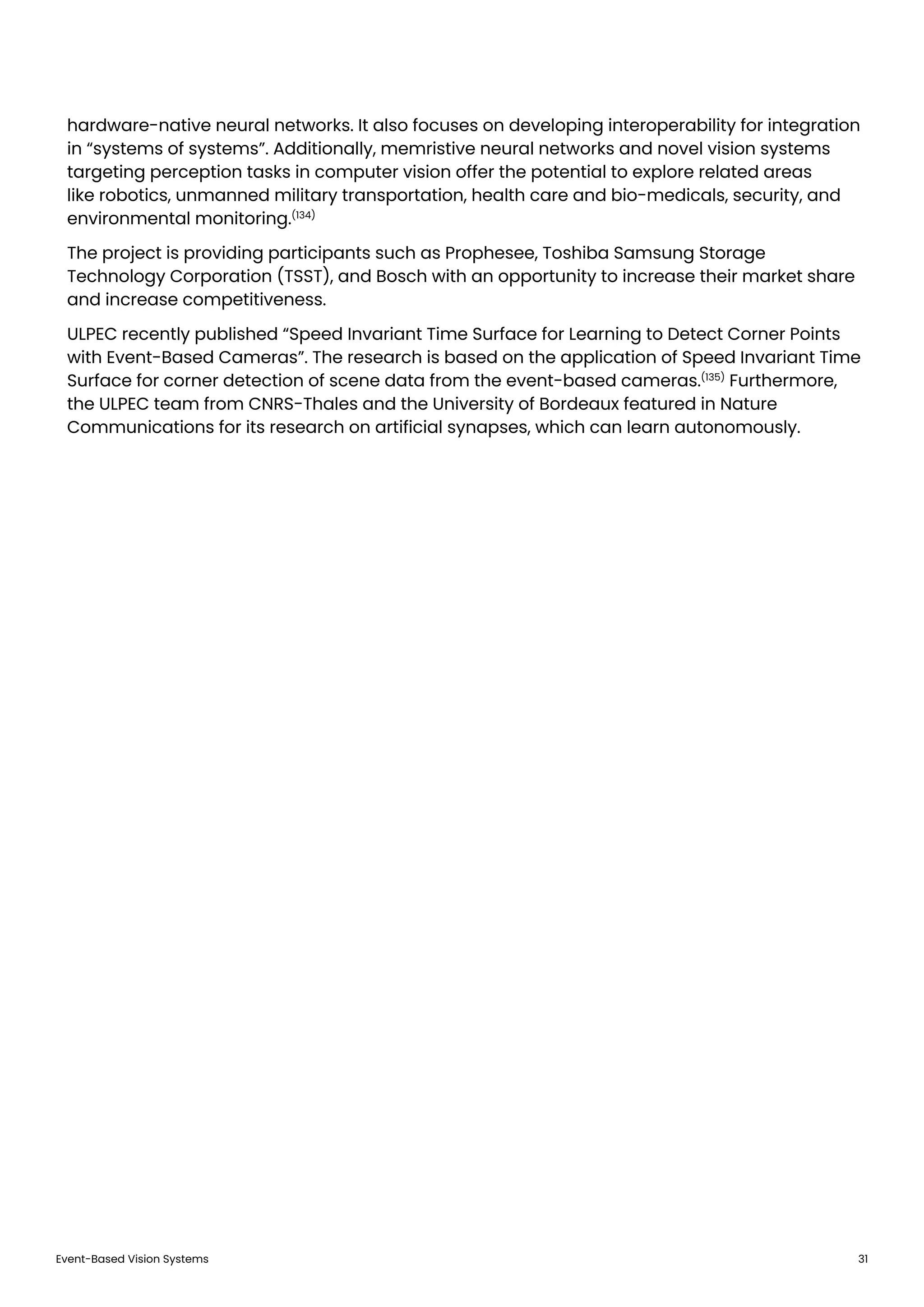 hardware-native neural networks. It also focuses on developing interoperability for integration in “systems of systems”. Additionally, memristive neural networks and novel vision systems targeting perception tasks in computer vision offer the potential to explore related areas like robotics, unmanned military transportation, health care and bio-medicals, security, and environmental monitoring.$^{(134)}$

The project is providing participants such as Prophesee, Toshiba Samsung Storage Technology Corporation (TSST), and Bosch with an opportunity to increase their market share and increase competitiveness.

ULPEC recently published “Speed Invariant Time Surface for Learning to Detect Corner Points with Event-Based Cameras”. The research is based on the application of Speed Invariant Time Surface for corner detection of scene data from the event-based cameras.$^{(135)}$ Furthermore, the ULPEC team from CNRS-Thales and the University of Bordeaux featured in Nature Communications for its research on artificial synapses, which can learn autonomously.

Event-Based Vision Systems

31